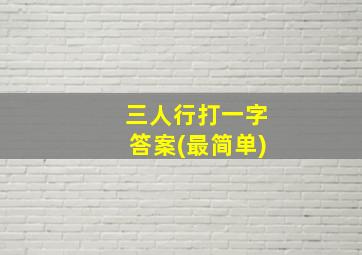 三人行打一字
答案(最简单)